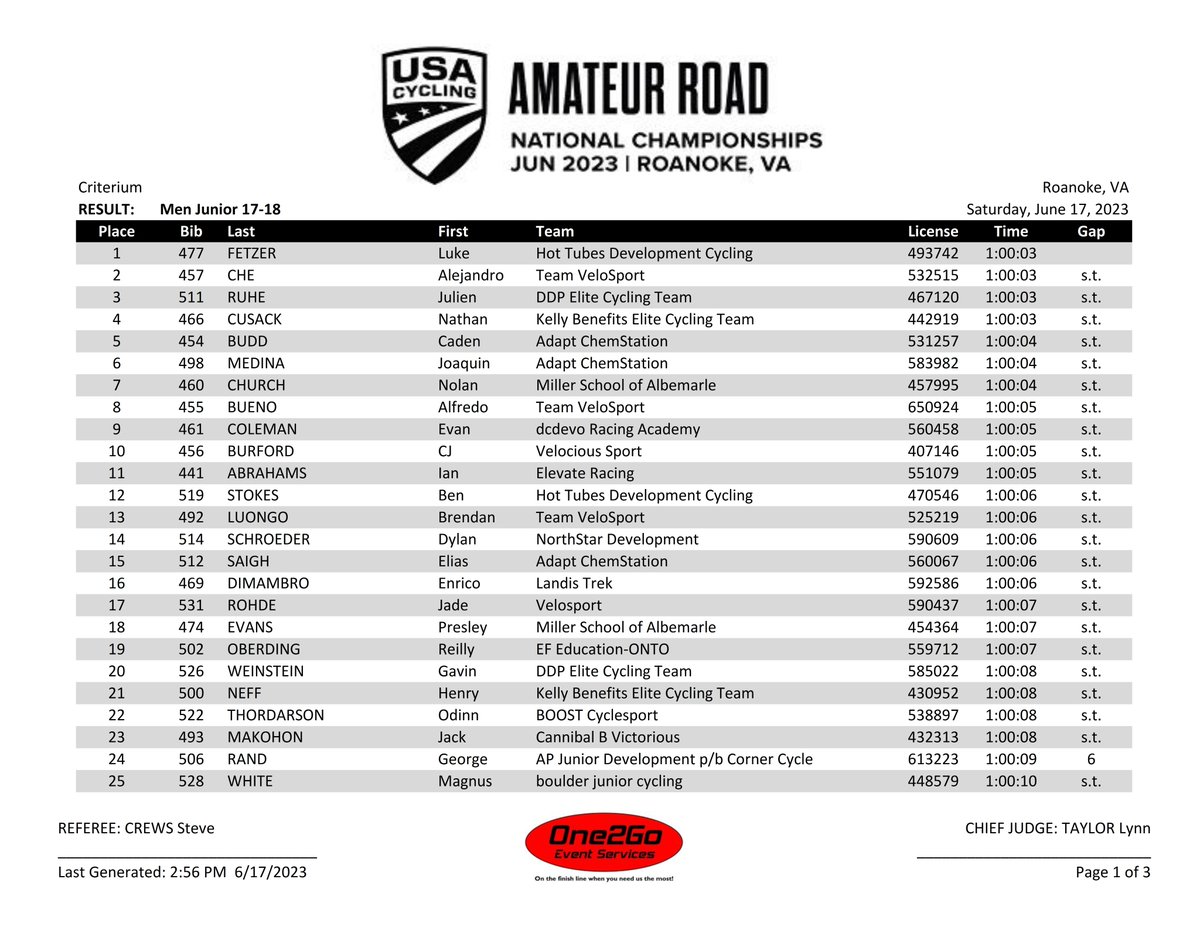 USA CYCLING

AMATEUR ROAD
NATIONAL CHAMPIONSHIPS
JUN 2023 | ROANOKE, VA

Criterium
Roanoke, VA

RESULT: Men Junior 17-18
Saturday, June 17, 2023

| Place | Bib | Last | First | Team | License | Time | Gap |
|---|---|---|---|---|---|---|---|
| 1 | 477 | FETZER | Luke | Hot Tubes Development Cycling | 493742 | 1:00:03 | |
| 2 | 457 | CHE | Alejandro | Team VeloSport | 532515 | 1:00:03 | s.t. |
| 3 | 511 | RUHE | Julien | DDP Elite Cycling Team | 467120 | 1:00:03 | s.t. |
| 4 | 466 | CUSACK | Nathan | Kelly Benefits Elite Cycling Team | 442919 | 1:00:03 | s.t. |
| 5 | 454 | BUDD | Caden | Adapt ChemStation | 531257 | 1:00:04 | s.t. |
| 6 | 498 | MEDINA | Joaquin | Adapt ChemStation | 583982 | 1:00:04 | s.t. |
| 7 | 460 | CHURCH | Nolan | Miller School of Albemarle | 457995 | 1:00:04 | s.t. |
| 8 | 455 | BUENO | Alfredo | Team VeloSport | 650924 | 1:00:05 | s.t. |
| 9 | 461 | COLEMAN | Evan | dcdevo Racing Academy | 560458 | 1:00:05 | s.t. |
| 10 | 456 | BURFORD | CJ | Velocious Sport | 407146 | 1:00:05 | s.t. |
| 11 | 441 | ABRAHAMS | Ian | Elevate Racing | 551079 | 1:00:05 | s.t. |
| 12 | 519 | STOKES | Ben | Hot Tubes Development Cycling | 470546 | 1:00:06 | s.t. |
| 13 | 492 | LUONGO | Brendan | Team VeloSport | 525219 | 1:00:06 | s.t. |
| 14 | 514 | SCHROEDER | Dylan | NorthStar Development | 590609 | 1:00:06 | s.t. |
| 15 | 512 | SAIGH | Elias | Adapt ChemStation | 560067 | 1:00:06 | s.t. |
| 16 | 469 | DIMAMBRO | Enrico | Landis Trek | 592586 | 1:00:06 | s.t. |
| 17 | 531 | ROHDE | Jade | Velosport | 590437 | 1:00:07 | s.t. |
| 18 | 474 | EVANS | Presley | Miller School of Albemarle | 454364 | 1:00:07 | s.t. |
| 19 | 502 | OBERDING | Reilly | EF Education-ONTO | 559712 | 1:00:07 | s.t. |
| 20 | 526 | WEINSTEIN | Gavin | DDP Elite Cycling Team | 585022 | 1:00:08 | s.t. |
| 21 | 500 | NEFF | Henry | Kelly Benefits Elite Cycling Team | 430952 | 1:00:08 | s.t. |
| 22 | 522 | THORDARSON | Odinn | BOOST Cyclesport | 538897 | 1:00:08 | s.t. |
| 23 | 493 | MAKOHON | Jack | Cannibal B Victorious | 432313 | 1:00:08 | s.t. |
| 24 | 506 | RAND | George | AP Junior Development p/b Corner Cycle | 613223 | 1:00:09 | 6 |
| 25 | 528 | WHITE | Magnus | boulder junior cycling | 448579 | 1:00:10 | s.t. |

REFEREE: CREWS Steve

One2Go Event Services
On the finish line when you need us the most!

CHIEF JUDGE: TAYLOR Lynn

Last Generated: 2:56 PM 6/17/2023

Page 1 of 3